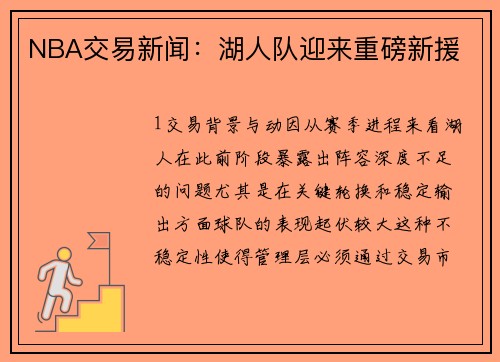 NBA交易新闻：湖人队迎来重磅新援

1交易背景与动因从赛季进程来看湖人在此前阶段暴露出阵容深度不足的问题尤其是在关键轮换和稳定输出方面球队的表现起伏较大这种不稳定性使得管理层必须通过交易市